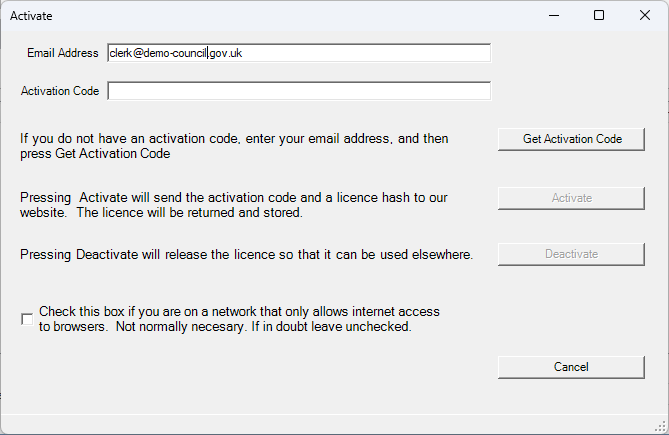 Activate

Email Address clerk@demo-council.gov.uk

Activation Code

If you do not have an activation code, enter your email address, and then press Get Activation Code

Get Activation Code

Pressing Activate will send the activation code and a licence hash to our website. The licence will be returned and stored.

Activate

Pressing Deactivate will release the licence so that it can be used elsewhere.

Deactivate

Check this box if you are on a network that only allows internet access to browsers. Not normally necesary. If in doubt leave unchecked.

Cancel